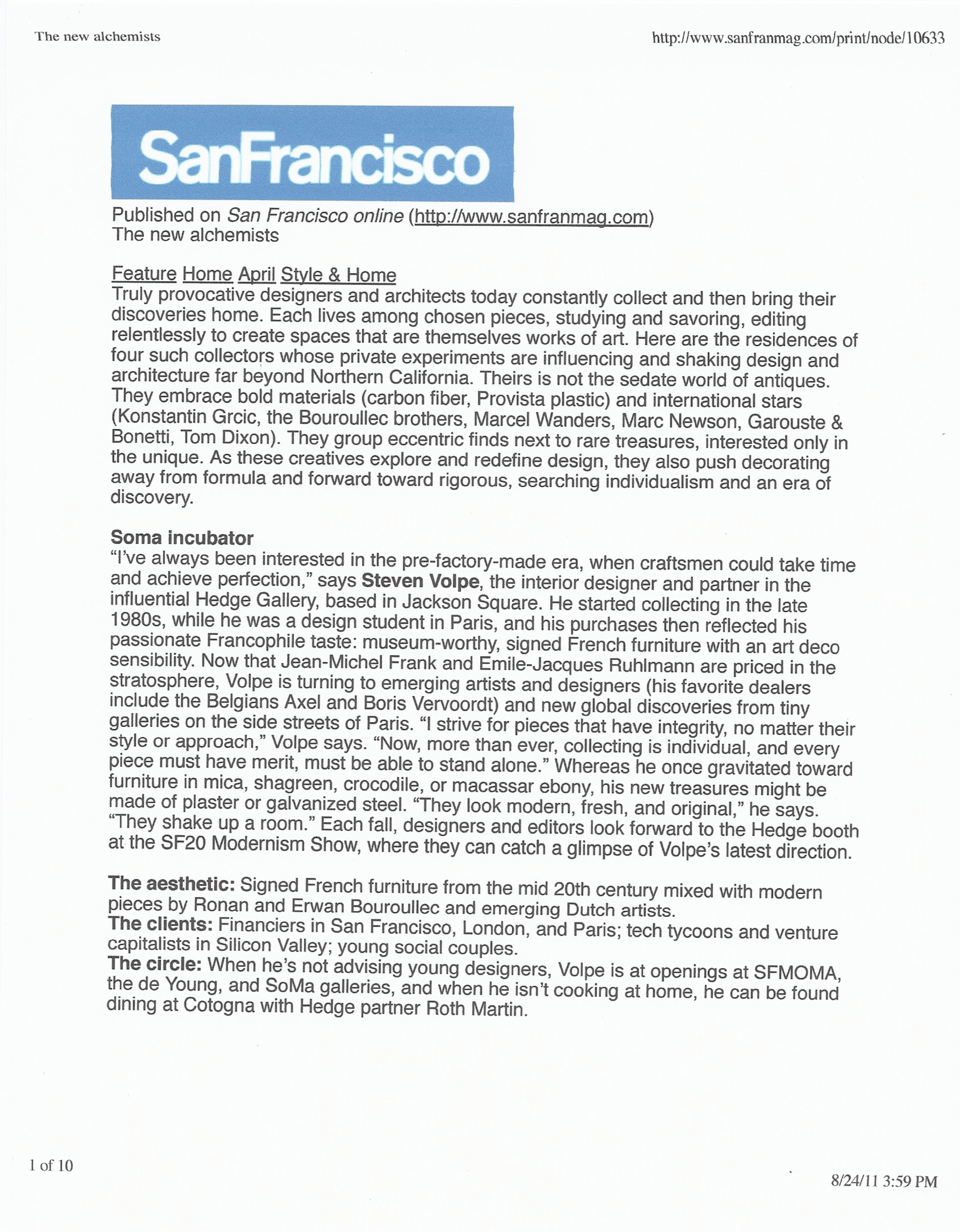 The new alchemists

http://www.sanfranmag.com/print/node/10633

SanFrancisco

Published on San Francisco online (http://www.sanfranmag.com)
The new alchemists

Feature Home April Style & Home
Truly provocative designers and architects today constantly collect and then bring their discoveries home. Each lives among chosen pieces, studying and savoring, editing relentlessly to create spaces that are themselves works of art. Here are the residences of four such collectors whose private experiments are influencing and shaking design and architecture far beyond Northern California. Theirs is not the sedate world of antiques. They embrace bold materials (carbon fiber, Provista plastic) and international stars (Konstantin Grcic, the Bouroullec brothers, Marcel Wanders, Marc Newson, Garouste & Bonetti, Tom Dixon). They group eccentric finds next to rare treasures, interested only in the unique. As these creatives explore and redefine design, they also push decorating away from formula and forward toward rigorous, searching individualism and an era of discovery.

Soma incubator
"I've always been interested in the pre-factory-made era, when craftsmen could take time and achieve perfection," says Steven Volpe, the interior designer and partner in the influential Hedge Gallery, based in Jackson Square. He started collecting in the late 1980s, while he was a design student in Paris, and his purchases then reflected his passionate Francophile taste: museum-worthy, signed French furniture with an art deco sensibility. Now that Jean-Michel Frank and Emile-Jacques Ruhlmann are priced in the stratosphere, Volpe is turning to emerging artists and designers (his favorite dealers include the Belgians Axel and Boris Vervoordt) and new global discoveries from tiny galleries on the side streets of Paris. "I strive for pieces that have integrity, no matter their style or approach," Volpe says. "Now, more than ever, collecting is individual, and every piece must have merit, must be able to stand alone." Whereas he once gravitated toward furniture in mica, shagreen, crocodile, or macassar ebony, his new treasures might be made of plaster or galvanized steel. "They look modern, fresh, and original," he says. "They shake up a room." Each fall, designers and editors look forward to the Hedge booth at the SF20 Modernism Show, where they can catch a glimpse of Volpe's latest direction.

The aesthetic: Signed French furniture from the mid 20th century mixed with modern pieces by Ronan and Erwan Bouroullec and emerging Dutch artists.
The clients: Financiers in San Francisco, London, and Paris; tech tycoons and venture capitalists in Silicon Valley; young social couples.
The circle: When he's not advising young designers, Volpe is at openings at SFMOMA, the de Young, and SoMa galleries, and when he isn't cooking at home, he can be found dining at Cotogna with Hedge partner Roth Martin.

1 of 10

8/24/11 3:59 PM